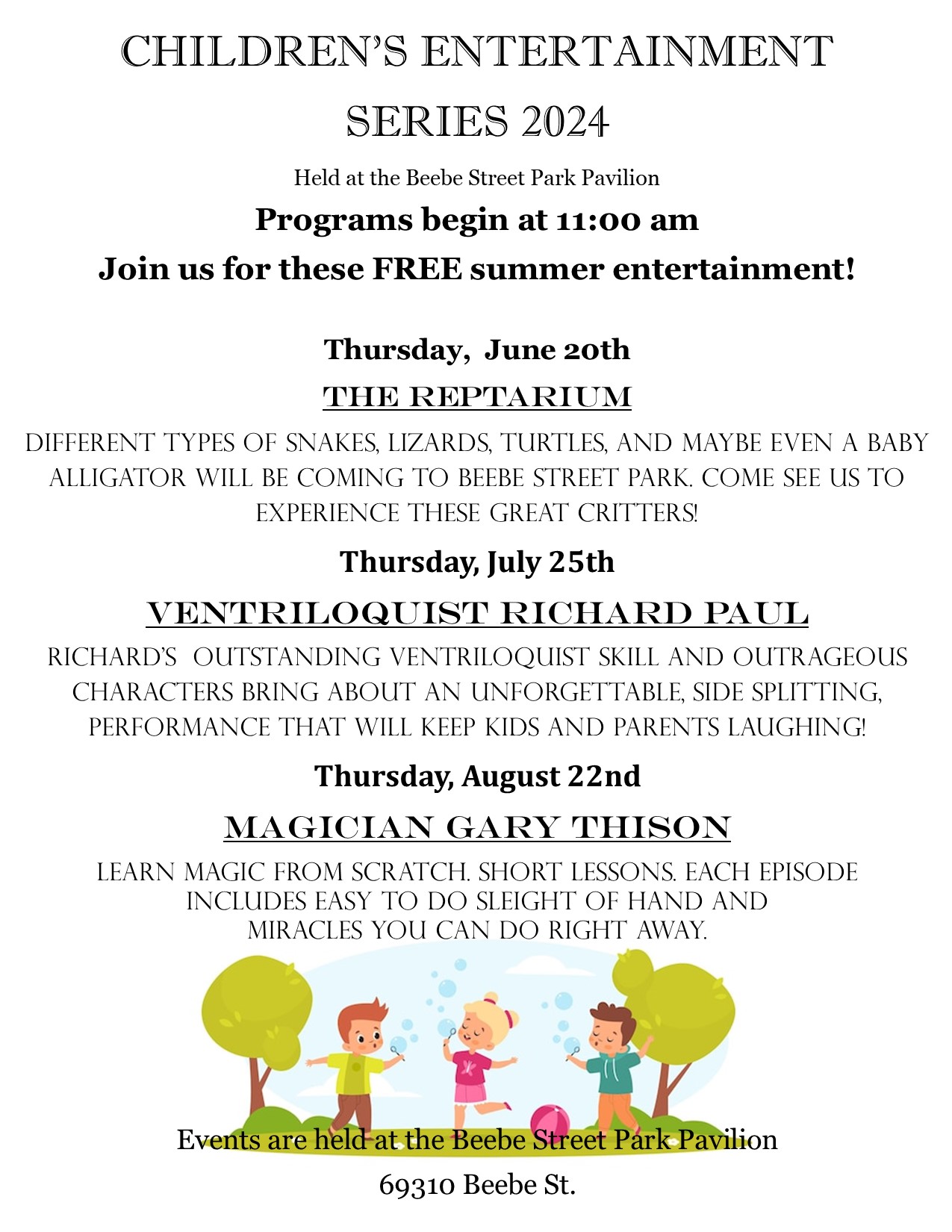 CHILDREN'S ENTERTAINMENT SERIES 2024

Held at the Beebe Street Park Pavilion

Programs begin at 11:00 am

Join us for these FREE summer entertainment!

Thursday, June 20th

THE REPTARIUM

DIFFERENT TYPES OF SNAKES, LIZARDS, TURTLES, AND MAYBE EVEN A BABY ALLIGATOR WILL BE COMING TO BEEBE STREET PARK. COME SEE US TO EXPERIENCE THESE GREAT CRITTERS!

Thursday, July 25th

VENTRILOQUIST RICHARD PAUL

RICHARD'S OUTSTANDING VENTRILOQUIST SKILL AND OUTRAGEOUS CHARACTERS BRING ABOUT AN UNFORGETTABLE, SIDE SPLITTING, PERFORMANCE THAT WILL KEEP KIDS AND PARENTS LAUGHING!

Thursday, August 22nd

MAGICIAN GARY THISON

LEARN MAGIC FROM SCRATCH. SHORT LESSONS. EACH EPISODE INCLUDES EASY TO DO SLEIGHT OF HAND AND MIRACLES YOU CAN DO RIGHT AWAY.

Events are held at the Beebe Street Park Pavilion

69310 Beebe St.